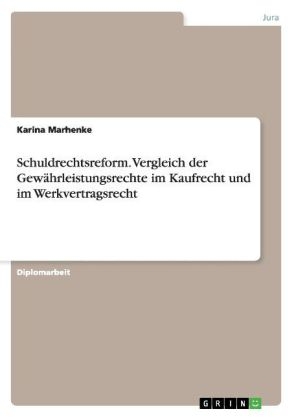 Jura

Karina Marhenke

Schuldrechtsreform. Vergleich der Gewährleistungsrechte im Kaufrecht und im Werkvertragsrecht

Diplomarbeit

GRIN